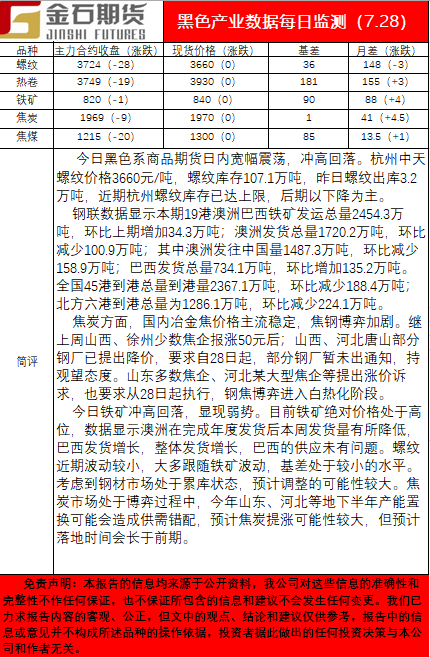 金石期货
JINSHI FUTURES

黑色产业数据每日监测（7.28）

| 品种 | 主力合约收盘（涨跌） | 现货价格（涨跌） | 基差 | 月差（涨跌） |
|---|---|---|---|---|
| 螺纹 | 3724（-28） | 3660（0） | 36 | 148（-3） |
| 热卷 | 3749（-19） | 3930（0） | 181 | 155（+3） |
| 铁矿 | 820（-1） | 840（0） | 90 | 88（+4） |
| 焦炭 | 1969（-9） | 1970（0） | 1 | 41（+4.5） |
| 焦煤 | 1215（-20） | 1300（0） | 85 | 13.5（+1） |

简评

今日黑色系商品期货日内宽幅震荡，冲高回落。杭州中天螺纹价格3660元/吨，螺纹库存107.1万吨，昨日螺纹出库3.2万吨，近期杭州螺纹库存已达上限，后期以下降为主。

钢联数据显示本期19港澳洲巴西铁矿发运总量2454.3万吨，环比上期增加34.3万吨；澳洲发货总量1720.2万吨，环比减少100.9万吨；其中澳洲发往中国量1487.3万吨，环比减少158.9万吨；巴西发货总量734.1万吨，环比增加135.2万吨。全国45港到港总量到港量2367.1万吨，环比减少188.4万吨；北方六港到港总量为1286.1万吨，环比减少224.1万吨。

焦炭方面，国内冶金焦价格主流稳定，焦钢博弈加剧。继上周山西、徐州少数焦企报涨50元后；山西、河北唐山部分钢厂已提出降价，要求自28日起，部分钢厂暂未出通知，持观望态度。山东多数焦企、河北某大型焦企等提出涨价诉求，也要求从28日起执行，钢焦博弈进入白热化阶段。

今日铁矿冲高回落，显现弱势。目前铁矿绝对价格处于高位，数据显示澳洲在完成年度发货后本周发货量有所降低，巴西发货增长，整体发货增长，巴西的供应未有问题。螺纹近期波动较小，大多跟随铁矿波动，基差处于较小的水平。考虑到钢材市场处于累库状态，预计调整的可能性较大。焦炭市场处于博弈过程中，今年山东、河北等地下半年产能置换可能会造成供需错配，预计焦炭提涨可能性较大，但预计落地时间会长于前期。

免责声明：本报告的信息均来源于公开资料，我公司对这些信息的准确性和完整性不作任何保证，也不保证所包含的信息和建议不会发生任何变更。我们已力求报告内容的客观、公正，但文中的观点、结论和建议仅供参考，报告中的信息或意见并不构成所述品种的操作依据，投资者据此做出的任何投资决策与本公司和作者无关。